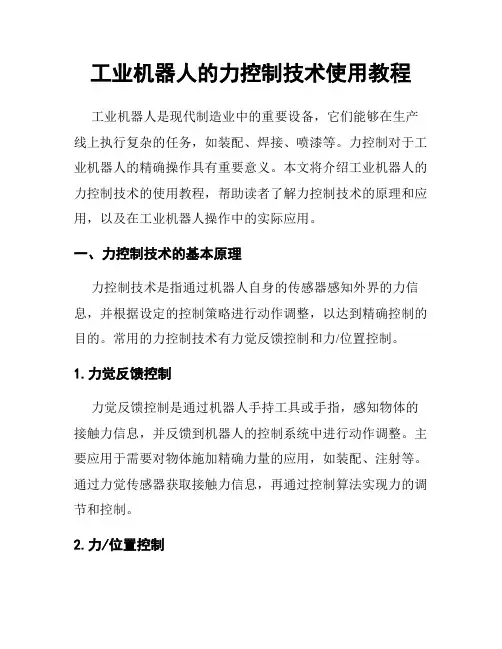 工业机器人的力控制技术使用教程

工业机器人是现代制造业中的重要设备，它们能够在生产线上执行复杂的任务，如装配、焊接、喷漆等。力控制对于工业机器人的精确操作具有重要意义。本文将介绍工业机器人的力控制技术的使用教程，帮助读者了解力控制技术的原理和应用，以及在工业机器人操作中的实际应用。

一、力控制技术的基本原理

力控制技术是指通过机器人自身的传感器感知外界的力信息，并根据设定的控制策略进行动作调整，以达到精确控制的目的。常用的力控制技术有力觉反馈控制和力/位置控制。

1.力觉反馈控制

力觉反馈控制是通过机器人手持工具或手指，感知物体的接触力信息，并反馈到机器人的控制系统中进行动作调整。主要应用于需要对物体施加精确力量的应用，如装配、注射等。通过力觉传感器获取接触力信息，再通过控制算法实现力的调节和控制。

2.力/位置控制